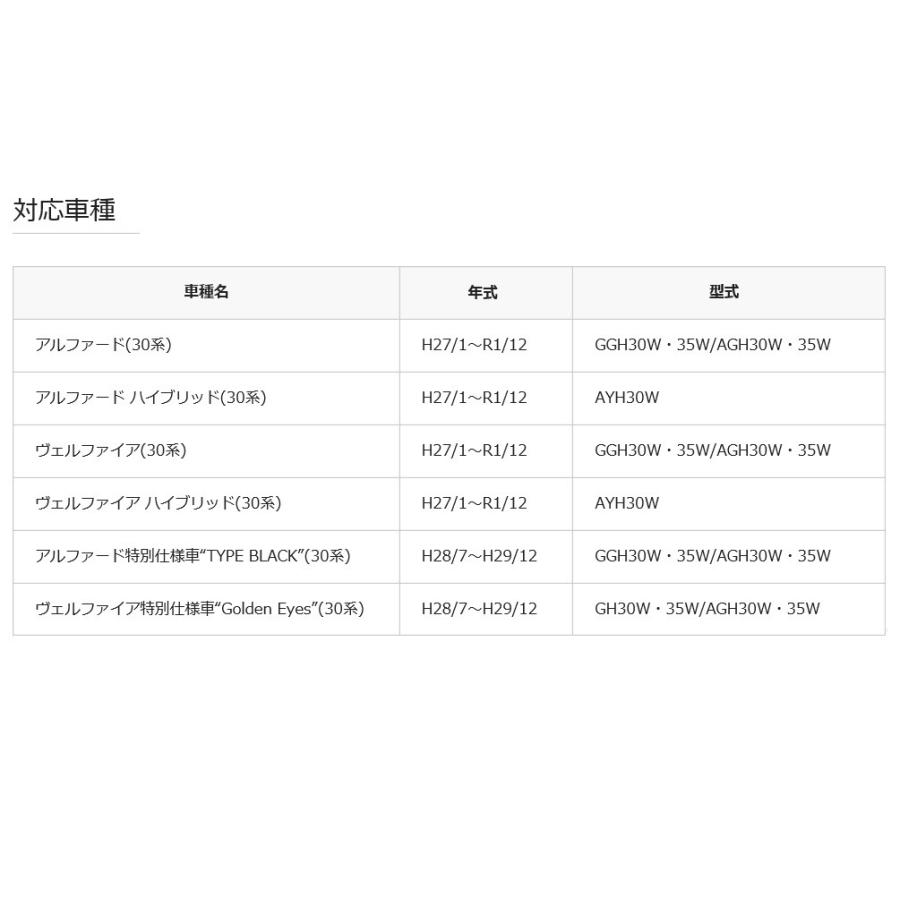 対応車種

| 車種名 | 年式 | 型式 |
|---|---|---|
| アルファード(30系) | H27/1~R1/12 | GGH30W・35W/AGH30W・35W |
| アルファード ハイブリッド(30系) | H27/1~R1/12 | AYH30W |
| ヴェルファイア(30系) | H27/1~R1/12 | GGH30W・35W/AGH30W・35W |
| ヴェルファイア ハイブリッド(30系) | H27/1~R1/12 | AYH30W |
| アルファード特別仕様車“TYPE BLACK”(30系) | H28/7~H29/12 | GGH30W・35W/AGH30W・35W |
| ヴェルファイア特別仕様車“Golden Eyes”(30系) | H28/7~H29/12 | GH30W・35W/AGH30W・35W |